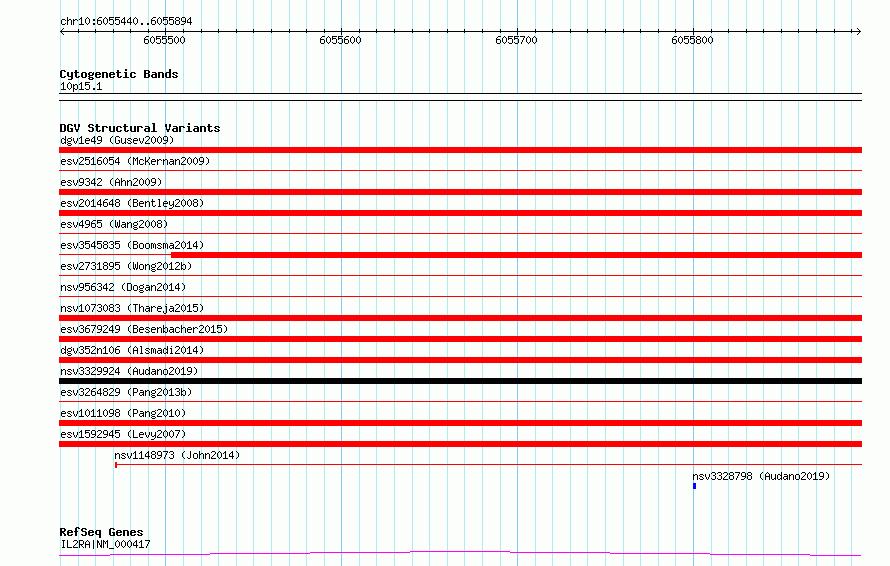 chr10:6055440..6055894

6055500
6055600
6055700
6055800

Cytogenetic Bands
10p15.1

DGV Structural Variants
dgv1e49 (Gusev2009)
esv2516054 (McKernan2009)
esv9342 (Ahn2009)
esv2014648 (Bentley2008)
esv4965 (Wang2008)
esv3545835 (Boomsma2014)
esv2731895 (Wong2012b)
nsv956342 (Dogan2014)
nsv1073083 (Thareja2015)
esv3679249 (Besenbacher2015)
dgv352n106 (Alsmadi2014)
nsv3329924 (Audano2019)
esv3264829 (Pang2013b)
esv1011098 (Pang2010)
esv1592945 (Levy2007)
nsv1148973 (John2014)
nsv3328798 (Audano2019)

RefSeq Genes
IL2RA|NM_000417